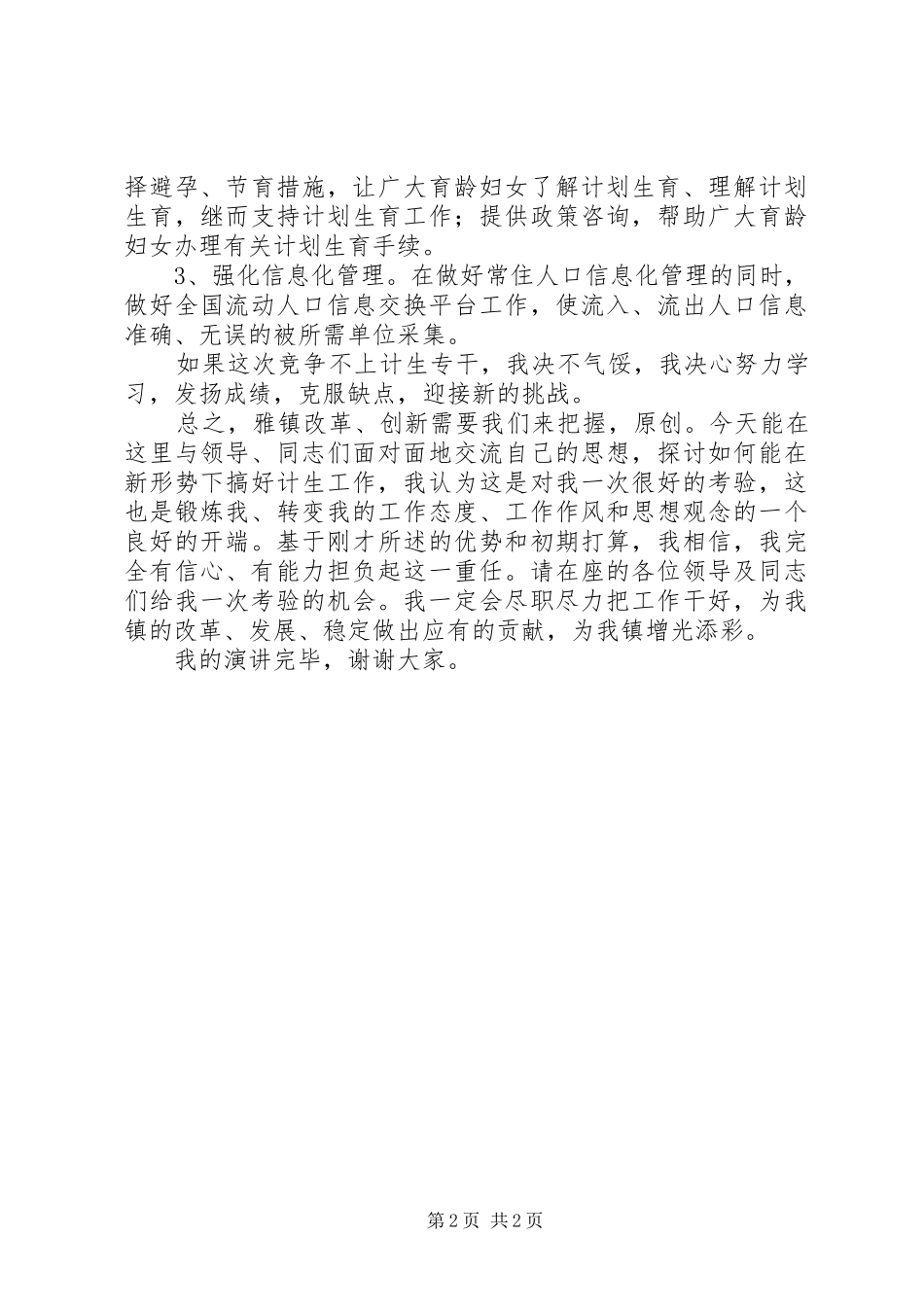 择避孕、节育措施，让广大育龄妇女了解计划生育、理解计划生育，继而支持计划生育工作；提供政策咨询，帮助广大育龄妇女办理有关计划生育手续。

3、强化信息化管理。在做好常住人口信息化管理的同时，做好全国流动人口信息交换平台工作，使流入、流出人口信息准确、无误的被所需单位采集。

如果这次竞争不上计生专干，我决不气馁，我决心努力学习，发扬成绩，克服缺点，迎接新的挑战。

总之，雅镇改革、创新需要我们来把握，原创。今天能在这里与领导、同志们面对面地交流自己的思想，探讨如何能在新形势下搞好计生工作，我认为这是对我一次很好的考验，这也是锻炼我、转变我的工作态度、工作作风和思想观念的一个良好的开端。基于刚才所述的优势和初期打算，我相信，我完全有信心、有能力担负起这一重任。请在座的各位领导及同志们给我一次考验的机会。我一定会尽职尽力把工作干好，为我镇的改革、发展、稳定做出应有的贡献，为我镇增光添彩。

我的演讲完毕，谢谢大家。

第 2 页 共 2 页